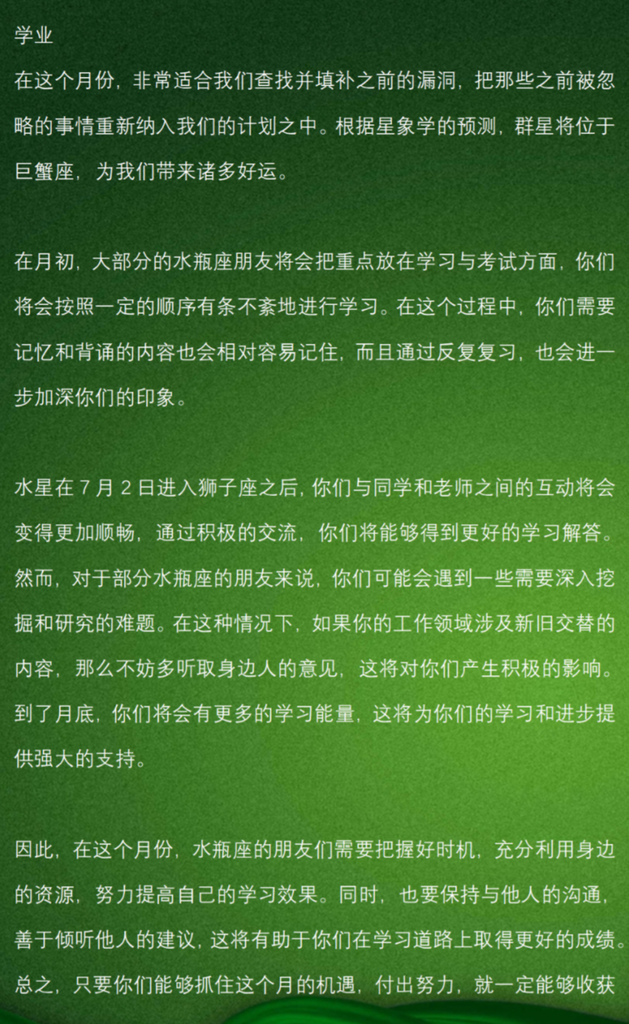 学业
在这个月份，非常适合我们查找并填补之前的漏洞，把那些之前被忽略的事情重新纳入我们的计划之中。根据星象学的预测，群星将位于巨蟹座，为我们带来诸多好运。

在月初，大部分的水瓶座朋友将会把重点放在学习与考试方面，你们将会按照一定的顺序有条不紊地进行学习。在这个过程中，你们需要记忆和背诵的内容也会相对容易记住，而且通过反复复习，也会进一步加深你们的印象。

水星在 7 月 2 日进入狮子座之后，你们与同学和老师之间的互动将会变得更加顺畅，通过积极的交流，你们将能够得到更好的学习解答。然而，对于部分水瓶座的朋友来说，你们可能会遇到一些需要深入挖掘和研究的难题。在这种情况下，如果你的工作领域涉及新旧交替的内容，那么不妨多听取身边人的意见，这将对你们产生积极的影响。到了月底，你们将会有更多的学习能量，这将为你们的学习和进步提供强大的支持。

因此，在这个月份，水瓶座的朋友们需要把握好时机，充分利用身边的资源，努力提高自己的学习效果。同时，也要保持与他人的沟通，善于倾听他人的建议，这将有助于你们在学习道路上取得更好的成绩。总之，只要你们能够抓住这个月的机遇，付出努力，就一定能够收获